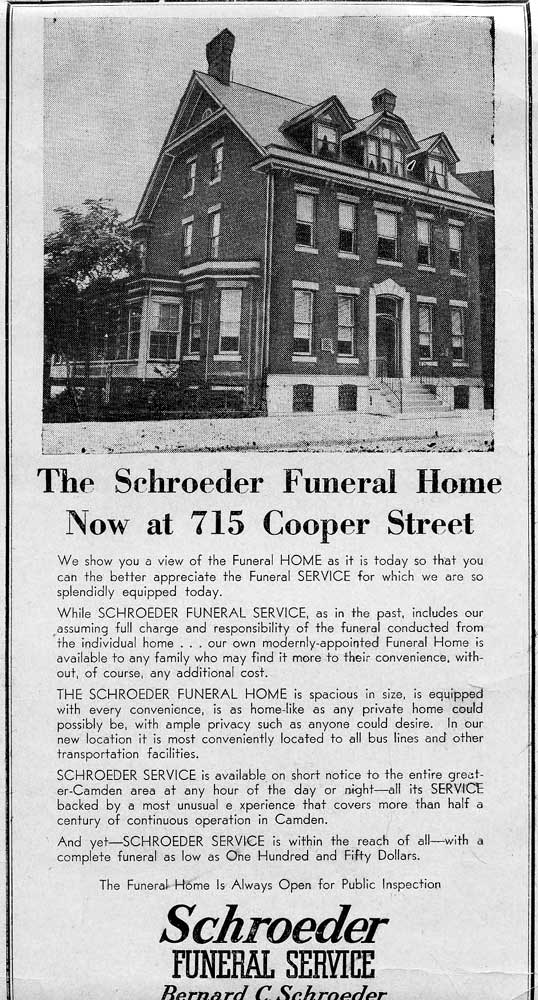 The Schroeder Funeral Home
Now at 715 Cooper Street

We show you a view of the Funeral HOME as it is today so that you can the better appreciate the Funeral SERVICE for which we are so splendidly equipped today.

While SCHROEDER FUNERAL SERVICE, as in the past, includes our assuming full charge and responsibility of the funeral conducted from the individual home . . . our own modernly-appointed Funeral Home is available to any family who may find it more to their convenience, without, of course, any additional cost.

THE SCHROEDER FUNERAL HOME is spacious in size, is equipped with every convenience, is as home-like as any private home could possibly be, with ample privacy such as anyone could desire. In our new location it is most conveniently located to all bus lines and other transportation facilities.

SCHROEDER SERVICE is available on short notice to the entire greater-Camden area at any hour of the day or night—all its SERVICE backed by a most unusual e xperience that covers more than half a century of continuous operation in Camden.

And yet—SCHROEDER SERVICE is within the reach of all—with a complete funeral as low as One Hundred and Fifty Dollars.

The Funeral Home Is Always Open for Public Inspection

Schroeder
FUNERAL SERVICE
Bernard C. Schroeder